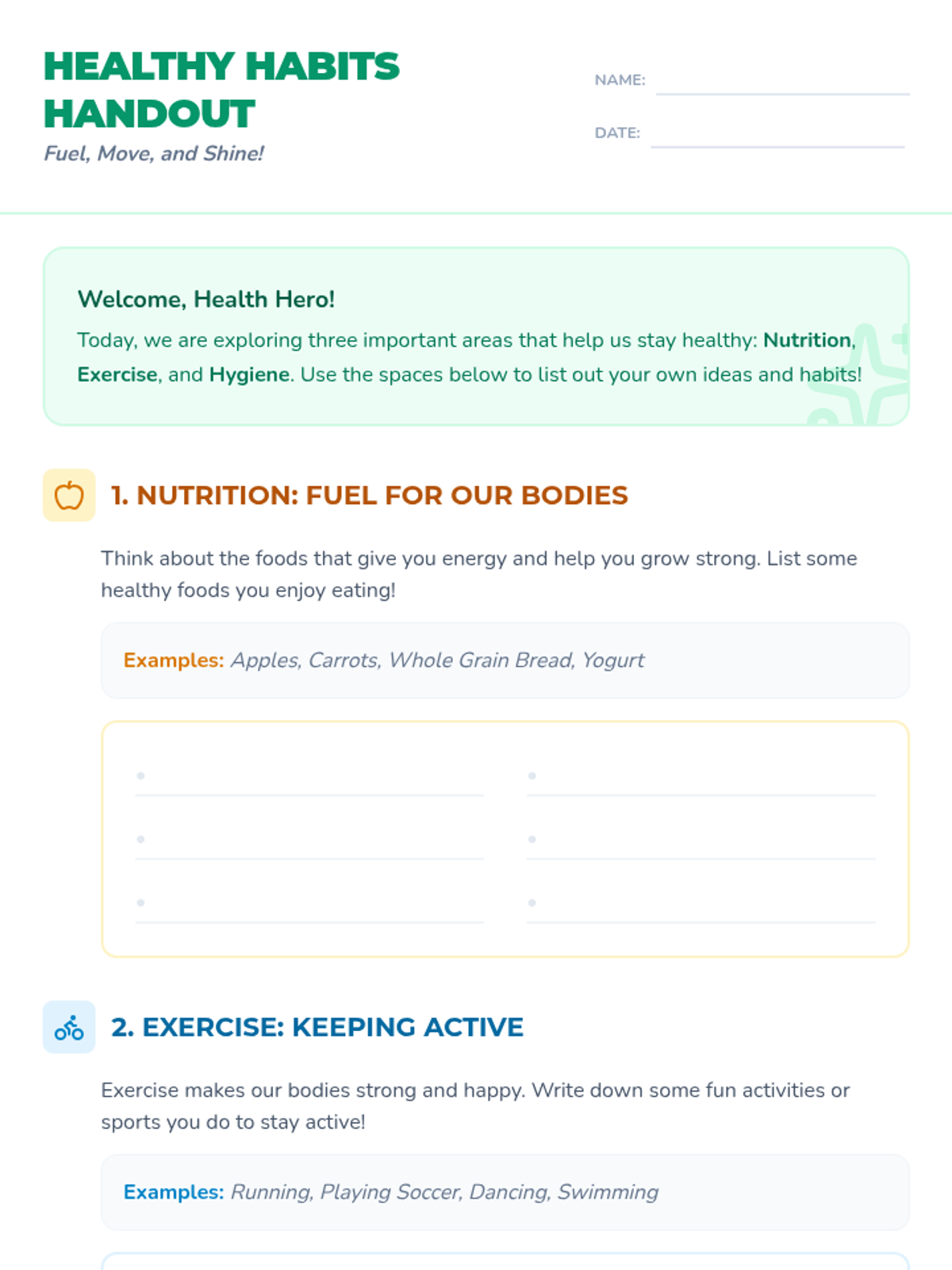 HEALTHY HABITS HANDOUT

Fuel, Move, and Shine!

NAME:

DATE:

Welcome, Health Hero!

Today, we are exploring three important areas that help us stay healthy: Nutrition, Exercise, and Hygiene. Use the spaces below to list out your own ideas and habits!

1. NUTRITION: FUEL FOR OUR BODIES

Think about the foods that give you energy and help you grow strong. List some healthy foods you enjoy eating!

Examples: Apples, Carrots, Whole Grain Bread, Yogurt

2. EXERCISE: KEEPING ACTIVE

Exercise makes our bodies strong and happy. Write down some fun activities or sports you do to stay active!

Examples: Running, Playing Soccer, Dancing, Swimming